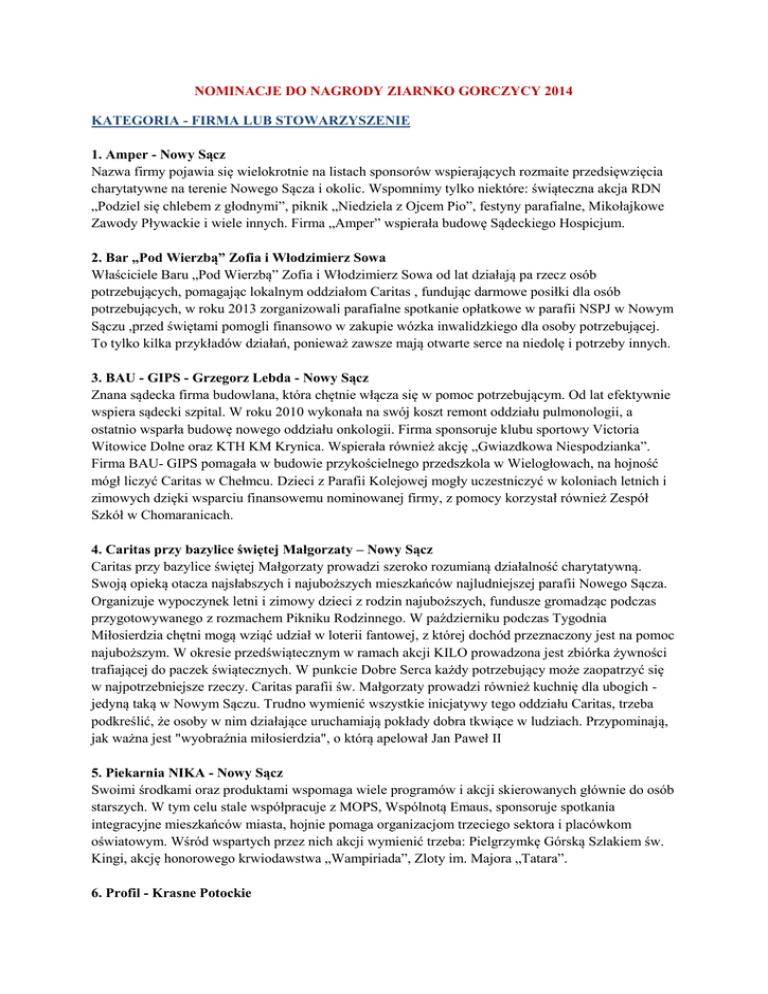 NOMINACJE DO NAGRODY ZIARNKO GORCZYCY 2014

KATEGORIA - FIRMA LUB STOWARZYSZENIE

1. Amper - Nowy Sącz
Nazwa firmy pojawia się wielokrotnie na listach sponsorów wspierających rozmaite przedsięwzięcia charytatywne na terenie Nowego Sącza i okolic. Wspomnimy tylko niektóre: świąteczna akcja RDN „Podziel się chlebem z głodnymi", piknik „Niedziela z Ojcem Pio", festyny parafialne, Mikołajkowe Zawody Pływackie i wiele innych. Firma „Amper" wspierała budowę Sądeckiego Hospicjum.

2. Bar „Pod Wierzbą" Zofia i Włodzimierz Sowa
Właściciele Baru „Pod Wierzbą" Zofia i Włodzimierz Sowa od lat działają pa rzecz osób potrzebujących, pomagając lokalnym oddziałom Caritas , fundując darmowe posiłki dla osób potrzebujących, w roku 2013 zorganizowali parafialne spotkanie opłatkowe w parafii NSPJ w Nowym Sączu ,przed świętami pomogli finansowo w zakupie wózka inwalidzkiego dla osoby potrzebującej. To tylko kilka przykładów działań, ponieważ zawsze mają otwarte serce na niedolę i potrzeby innych.

3. BAU - GIPS - Grzegorz Lebda - Nowy Sącz
Znana sądecka firma budowlana, która chętnie włącza się w pomoc potrzebującym. Od lat efektywnie wspiera sądecki szpital. W roku 2010 wykonała na swój koszt remont oddziału pulmonologii, a ostatnio wsparła budowę nowego oddziału onkologii. Firma sponsoruje klubu sportowy Victoria Witowice Dolne oraz KTH KM Krynica. Wspierała również akcję „Gwiazdkowa Niespodzianka". Firma BAU- GIPS pomagała w budowie przykościelnego przedszkola w Wielogłowach, na hojność mógł liczyć Caritas w Chełmcu. Dzieci z Parafii Kolejowej mogły uczestniczyć w koloniach letnich i zimowych dzięki wsparciu finansowemu nominowanej firmy, z pomocy korzystał również Zespół Szkół w Chomaranicach.

4. Caritas przy bazylice świętej Małgorzaty – Nowy Sącz
Caritas przy bazylice świętej Małgorzaty prowadzi szeroko rozumianą działalność charytatywną. Swoją opieką otacza najsłabszych i najuboższych mieszkańców najludniejszej parafii Nowego Sącza. Organizuje wypoczynek letni i zimowy dzieci z rodzin najuboższych, fundusze gromadząc podczas przygotowywanego z rozmachem Pikniku Rodzinnego. W październiku podczas Tygodnia Miłosierdzia chętni mogą wziąć udział w loterii fantowej, z której dochód przeznaczony jest na pomoc najuboższym. W okresie przedświątecznym w ramach akcji KILO prowadzona jest zbiórka żywności trafiającej do paczek świątecznych. W punkcie Dobre Serca każdy potrzebujący może zaopatrzyć się w najpotrzebniejsze rzeczy. Caritas parafii św. Małgorzaty prowadzi również kuchnię dla ubogich - jedyną taką w Nowym Sączu. Trudno wymienić wszystkie inicjatywy tego oddziału Caritas, trzeba podkreślić, że osoby w nim działające uruchamiają pokłady dobra tkwiące w ludziach. Przypominają, jak ważna jest "wyobraźnia miłosierdzia", o którą apelował Jan Paweł II

5. Piekarnia NIKA - Nowy Sącz
Swoimi środkami oraz produktami wspomaga wiele programów i akcji skierowanych głównie do osób starszych. W tym celu stale współpracuje z MOPS, Wspólnotą Emaus, sponsoruje spotkania integracyjne mieszkańców miasta, hojnie pomaga organizacjom trzeciego sektora i placówkom oświatowym. Wśród wspartych przez nich akcji wymienić trzeba: Pielgrzymkę Górską Szlakiem św. Kingi, akcję honorowego krwiodawstwa „Wampiriada", Zloty im. Majora „Tatara".

6. Profil - Krasne Potockie